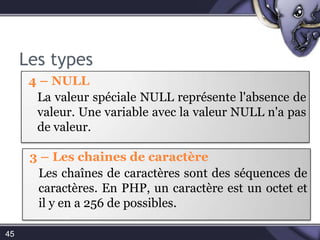 Les types

4 – NULL

La valeur spéciale NULL représente l'absence de valeur. Une variable avec la valeur NULL n'a pas de valeur.

3 – Les chaines de caractère

Les chaînes de caractères sont des séquences de caractères. En PHP, un caractère est un octet et il y en a 256 de possibles.

45